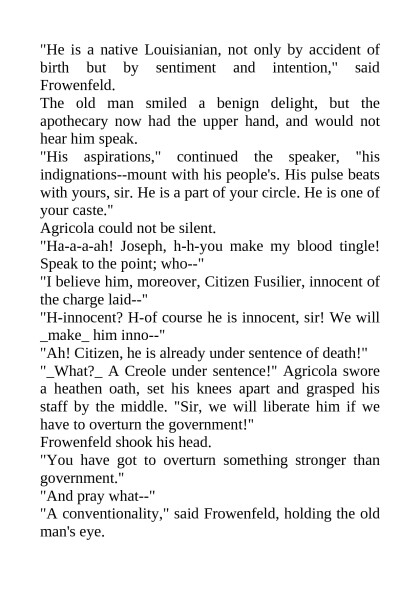 "He is a native Louisianian, not only by accident of birth but by sentiment and intention," said Frowenfeld.

The old man smiled a benign delight, but the apothecary now had the upper hand, and would not hear him speak.

"His aspirations," continued the speaker, "his indignations--mount with his people's. His pulse beats with yours, sir. He is a part of your circle. He is one of your caste."

Agricola could not be silent.

"Ha-a-a-ah! Joseph, h-h-you make my blood tingle! Speak to the point; who--"

"I believe him, moreover, Citizen Fusilier, innocent of the charge laid--"

"H-innocent? H-of course he is innocent, sir! We will _make_ him inno--"

"Ah! Citizen, he is already under sentence of death!"

"_What?_ A Creole under sentence!" Agricola swore a heathen oath, set his knees apart and grasped his staff by the middle. "Sir, we will liberate him if we have to overturn the government!"

Frowenfeld shook his head.

"You have got to overturn something stronger than government."

"And pray what--"

"A conventionality," said Frowenfeld, holding the old man's eye.